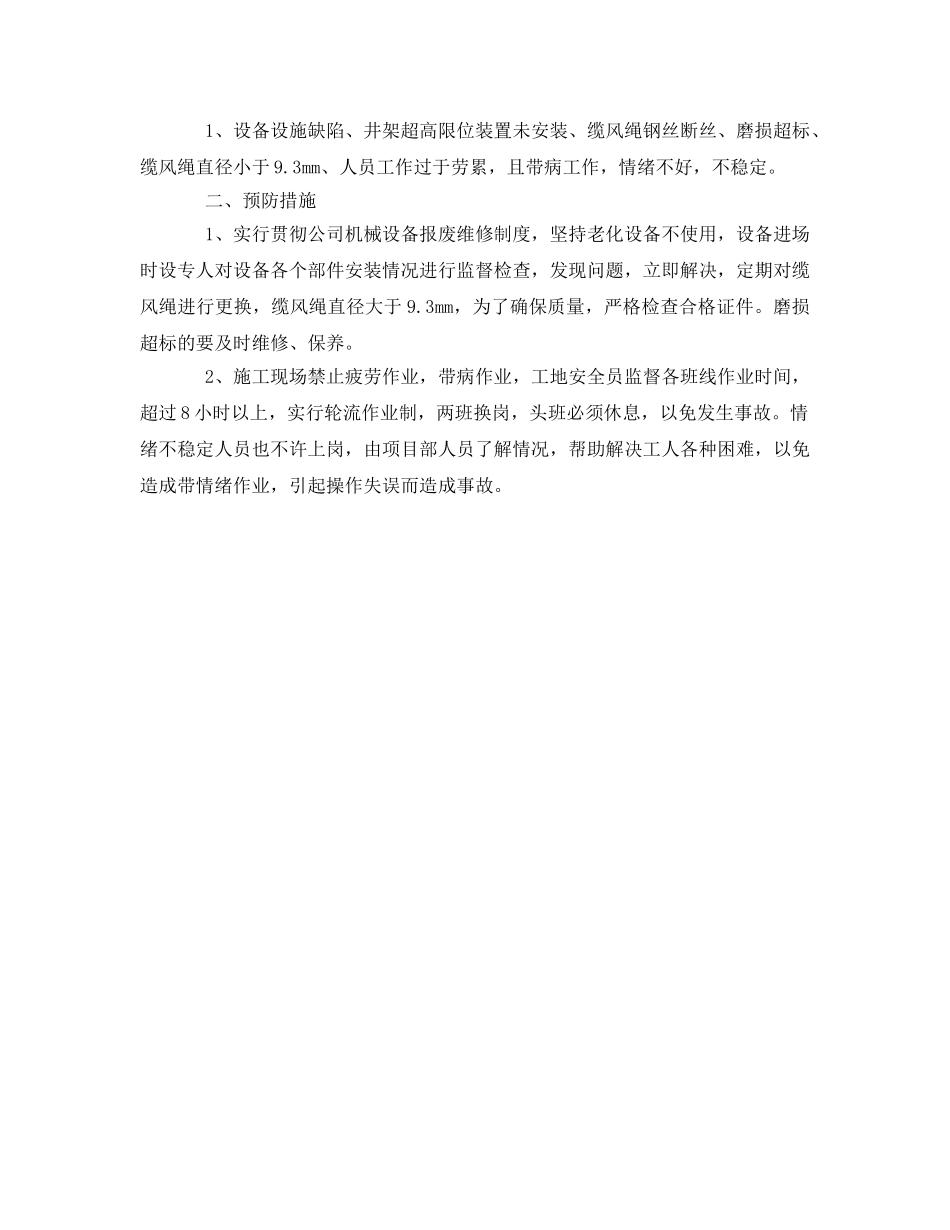 1、设备设施缺陷、井架超高限位装置未安装、缆风绳钢丝断丝、磨损超标、缆风绳直径小于9.3mm、人员工作过于劳累，且带病工作，情绪不好，不稳定。

二、预防措施

1、实行贯彻公司机械设备报废维修制度，坚持老化设备不使用，设备进场时设专人对设备各个部件安装情况进行监督检查，发现问题，立即解决，定期对缆风绳进行更换，缆风绳直径大于9.3mm，为了确保质量，严格检查合格证件。磨损超标的要及时维修、保养。

2、施工现场禁止疲劳作业，带病作业，工地安全员监督各班线作业时间，超过8小时以上，实行轮流作业制，两班换岗，头班必须休息，以免发生事故。情绪不稳定人员也不许上岗，由项目部人员了解情况，帮助解决工人各种困难，以免造成带情绪作业，引起操作失误而造成事故。